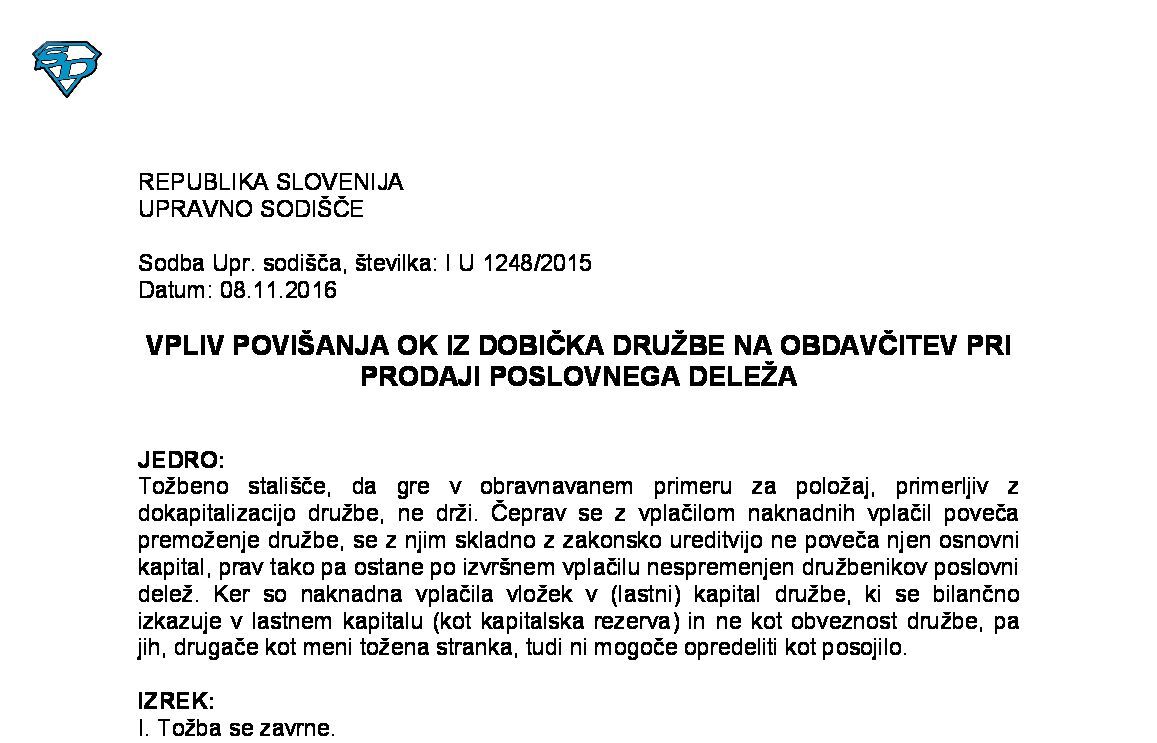 REPUBLIKA SLOVENIJA
UPRAVNO SODIŠČE

Sodba Upr. sodišča, številka: I U 1248/2015
Datum: 08.11.2016

VPLIV POVIŠANJA OK IZ DOBIČKA DRUŽBE NA OBDAVČITEV PRI PRODAJI POSLOVNEGA DELEŽA

JEDRO:
Tožbeno stališče, da gre v obravnavanem primeru za položaj, primerljiv z dokapitalizacijo družbe, ne drži. Čeprav se z vplačilom naknadnih vplačil poveča premoženje družbe, se z njim skladno z zakonsko ureditvijo ne poveča njen osnovni kapital, prav tako pa ostane po izvršnem vplačilu nespremenjen družbenikov poslovni delež. Ker so naknadna vplačila vložek v (lastni) kapital družbe, ki se bilančno izkazuje v lastnem kapitalu (kot kapitalska rezerva) in ne kot obveznost družbe, pa jih, drugače kot meni tožena stranka, tudi ni mogoče opredeliti kot posojilo.

IZREK:
I. Tožba se zavrne.